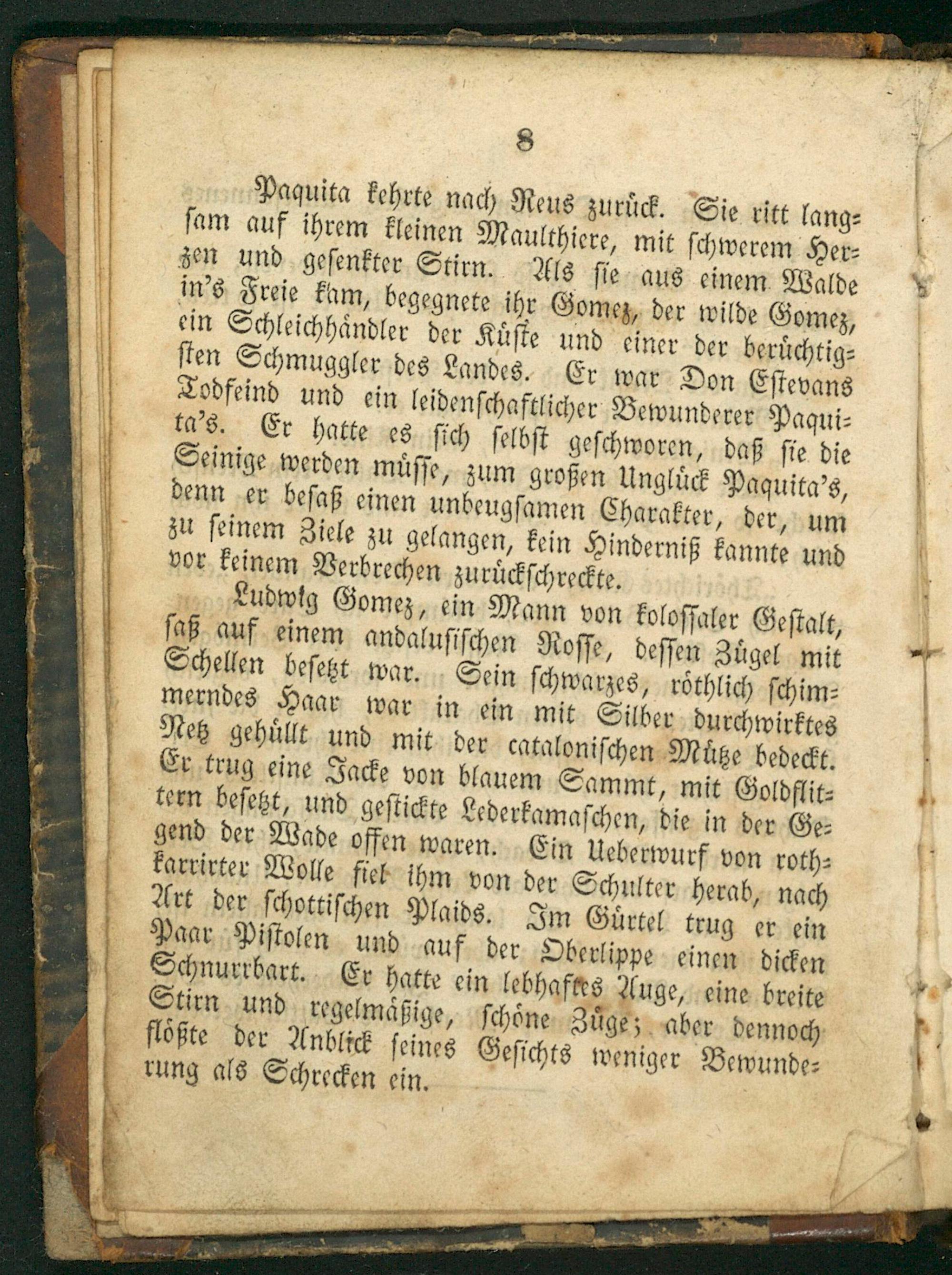 8

Paquita kehrte nach Reus zurück. Sie ritt langsam auf ihrem kleinen Maulthiere, mit schwerem Herzen und gesenkter Stirn. Als sie aus einem Walde in's Freie kam, begegnete ihr Gomez, der wilde Gomez, ein Schleichhändler der Küste und einer der berüchtigsten Schmuggler des Landes. Er war Don Estevans Todfeind und ein leidenschaftlicher Bewunderer Paquita's. Er hatte es sich selbst geschworen, daß sie die Seinige werden müsse, zum großen Unglück Paquita's, denn er besaß einen unbeugsamen Charakter, der, um zu seinem Ziele zu gelangen, kein Hinderniß kannte und vor keinem Verbrechen zurückschreckte.

Ludwig Gomez, ein Mann von kolossaler Gestalt, saß auf einem andalusischen Rosse, dessen Zügel mit Schellen besetzt war. Sein schwarzes, röthlich schimmerndes Haar war in ein mit Silber durchwirktes Netz gehüllt und mit der catalonischen Mütze bedeckt. Er trug eine Jacke von blauem Sammt, mit Goldflittern besetzt, und gestickte Lederkamaschen, die in der Gegend der Wade offen waren. Ein Ueberwurf von rothkarrirter Wolle fiel ihm von der Schulter herab, nach Art der schottischen Plaids. Im Gürtel trug er ein Paar Pistolen und auf der Oberlippe einen dicken Schnurrbart. Er hatte ein lebhaftes Auge, eine breite Stirn und regelmäßige, schöne Züge; aber dennoch flößte der Anblick seines Gesichts weniger Bewunderung als Schrecken ein.